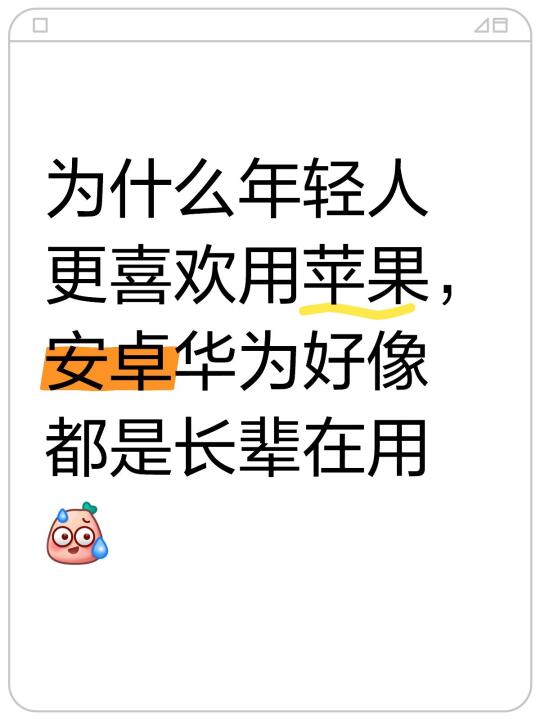 为什么年轻人更喜欢用苹果，安卓华为好像都是长辈在用